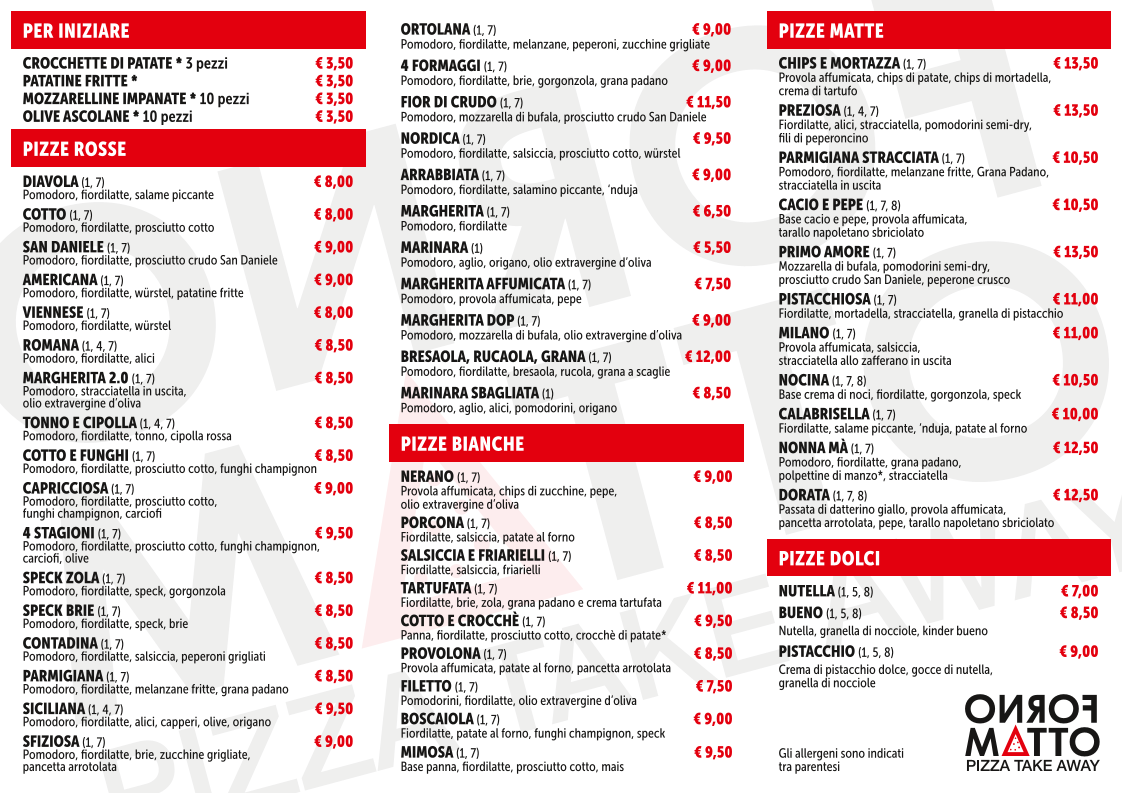 PER INIZIARE

CROCCHETTE DI PATATE * 3 pezzi € 3,50
PATATINE FRITTE * € 3,50
MOZZARELLINE IMPANATE * 10 pezzi € 3,50
OLIVE ASCOLANE * 10 pezzi € 3,50

PIZZE ROSSE

DIAVOLA (1, 7) € 8,00
Pomodoro, fiordilatte, salame piccante

COTTO (1, 7) € 8,00
Pomodoro, fiordilatte, prosciutto cotto

SAN DANIELE (1, 7) € 9,00
Pomodoro, fiordilatte, prosciutto crudo San Daniele

AMERICANA (1, 7) € 9,00
Pomodoro, fiordilatte, würstel, patatine fritte

VIENNESE (1, 7) € 8,00
Pomodoro, fiordilatte, würstel

ROMANA (1, 4, 7) € 8,50
Pomodoro, fiordilatte, alici

MARGHERITA 2.0 (1, 7) € 8,50
Pomodoro, stracciatella in uscita, olio extravergine d'oliva

TONNO E CIPOLLA (1, 4, 7) € 8,50
Pomodoro, fiordilatte, tonno, cipolla rossa

COTTO E FUNGHI (1, 7) € 8,50
Pomodoro, fiordilatte, prosciutto cotto, funghi champignon

CAPRICCIOSA (1, 7) € 9,00
Pomodoro, fiordilatte, prosciutto cotto, funghi champignon, carciofi

4 STAGIONI (1, 7) € 9,50
Pomodoro, fiordilatte, prosciutto cotto, funghi champignon, carciofi, olive

SPECK ZOLA (1, 7) € 8,50
Pomodoro, fiordilatte, speck, gorgonzola

SPECK BRIE (1, 7) € 8,50
Pomodoro, fiordilatte, speck, brie

CONTADINA (1, 7) € 8,50
Pomodoro, fiordilatte, salsiccia, peperoni grigliati

PARMIGIANA (1, 7) € 8,50
Pomodoro, fiordilatte, melanzane fritte, grana padano

SICILIANA (1, 4, 7) € 9,50
Pomodoro, fiordilatte, alici, capperi, olive, origano

SFIZIOSA (1, 7) € 9,00
Pomodoro, fiordilatte, brie, zucchine grigliate, pancetta arrotolata

ORTOLANA (1, 7) € 9,00
Pomodoro, fiordilatte, melanzane, peperoni, zucchine grigliate

4 FORMAGGI (1, 7) € 9,00
Pomodoro, fiordilatte, brie, gorgonzola, grana padano

FIOR DI CRUDO (1, 7) € 11,50
Pomodoro, mozzarella di bufala, prosciutto crudo San Daniele

NORDICA (1, 7) € 9,50
Pomodoro, fiordilatte, salsiccia, prosciutto cotto, würstel

ARRABBIATA (1, 7) € 9,00
Pomodoro, fiordilatte, salamino piccante, 'nduja

MARGHERITA (1, 7) € 6,50
Pomodoro, fiordilatte

MARINARA (1) € 5,50
Pomodoro, aglio, origano, olio extravergine d'oliva

MARGHERITA AFFUMICATA (1, 7) € 7,50
Pomodoro, provola affumicata, pepe

MARGHERITA DOP (1, 7) € 9,00
Pomodoro, mozzarella di bufala, olio extravergine d'oliva

BRESAOLA, RUCAOLA, GRANA (1, 7) € 12,00
Pomodoro, fiordilatte, bresaola, rucola, grana a scaglie

MARINARA SBAGLIATA (1) € 8,50
Pomodoro, aglio, alici, pomodorini, origano

PIZZE BIANCHE

NERANO (1, 7) € 9,00
Provola affumicata, chips di zucchine, pepe, olio extravergine d'oliva

PORCONA (1, 7) € 8,50
Fiordilatte, salsiccia, patate al forno

SALSICCIA E FRIARIELLI (1, 7) € 8,50
Fiordilatte, salsiccia, friarielli

TARTUFATA (1, 7) € 11,00
Fiordilatte, brie, zola, grana padano e crema tartufata

COTTO E CROCCHÈ (1, 7) € 9,50
Panna, fiordilatte, prosciutto cotto, crocchè di patate*

PROVOLONA (1, 7) € 8,50
Provola affumicata, patate al forno, pancetta arrotolata

FILETTO (1, 7) € 7,50
Pomodorini, fiordilatte, olio extravergine d'oliva

BOSCAIOLA (1, 7) € 9,00
Fiordilatte, patate al forno, funghi champignon, speck

MIMOSA (1, 7) € 9,50
Base panna, fiordilatte, prosciutto cotto, mais

PIZZE MATTE

CHIPS E MORTAZZA (1, 7) € 13,50
Provola affumicata, chips di patate, chips di mortadella, crema di tartufo

PREZIOSA (1, 4, 7) € 13,50
Fiordilatte, alici, stracciatella, pomodorini semi-dry, fili di peperoncino

PARMIGIANA STRACCIATA (1, 7) € 10,50
Pomodoro, fiordilatte, melanzane fritte, Grana Padano, stracciatella in uscita

CACIO E PEPE (1, 7, 8) € 10,50
Base cacio e pepe, provola affumicata, tarallo napoletano sbriciolato

PRIMO AMORE (1, 7) € 13,50
Mozzarella di bufala, pomodorini semi-dry, prosciutto crudo San Daniele, peperone crusco

PISTACCHIOSA (1, 7) € 11,00
Fiordilatte, mortadella, stracciatella, granella di pistacchio

MILANO (1, 7) € 11,00
Provola affumicata, salsiccia, stracciatella allo zafferano in uscita

NOCINA (1, 7, 8) € 10,50
Base crema di noci, fiordilatte, gorgonzola, speck

CALABRISELLA (1, 7) € 10,00
Fiordilatte, salame piccante, 'nduja, patate al forno

NONNA MÀ (1, 7) € 12,50
Pomodoro, fiordilatte, grana padano, polpettine di manzo*, stracciatella

DORATA (1, 7, 8) € 12,50
Passata di datterino giallo, provola affumicata, pancetta arrotolata, pepe, tarallo napoletano sbriciolato

PIZZE DOLCI

NUTELLA (1, 5, 8) € 7,00
BUENO (1, 5, 8) € 8,50
Nutella, granella di nocciole, kinder bueno

PISTACCHIO (1, 5, 8) € 9,00
Crema di pistacchio dolce, gocce di nutella, granella di nocciole

Gli allergeni sono indicati tra parentesi

FORNO MATTO
PIZZA TAKE AWAY